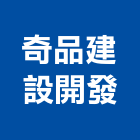 奇品建
設開發